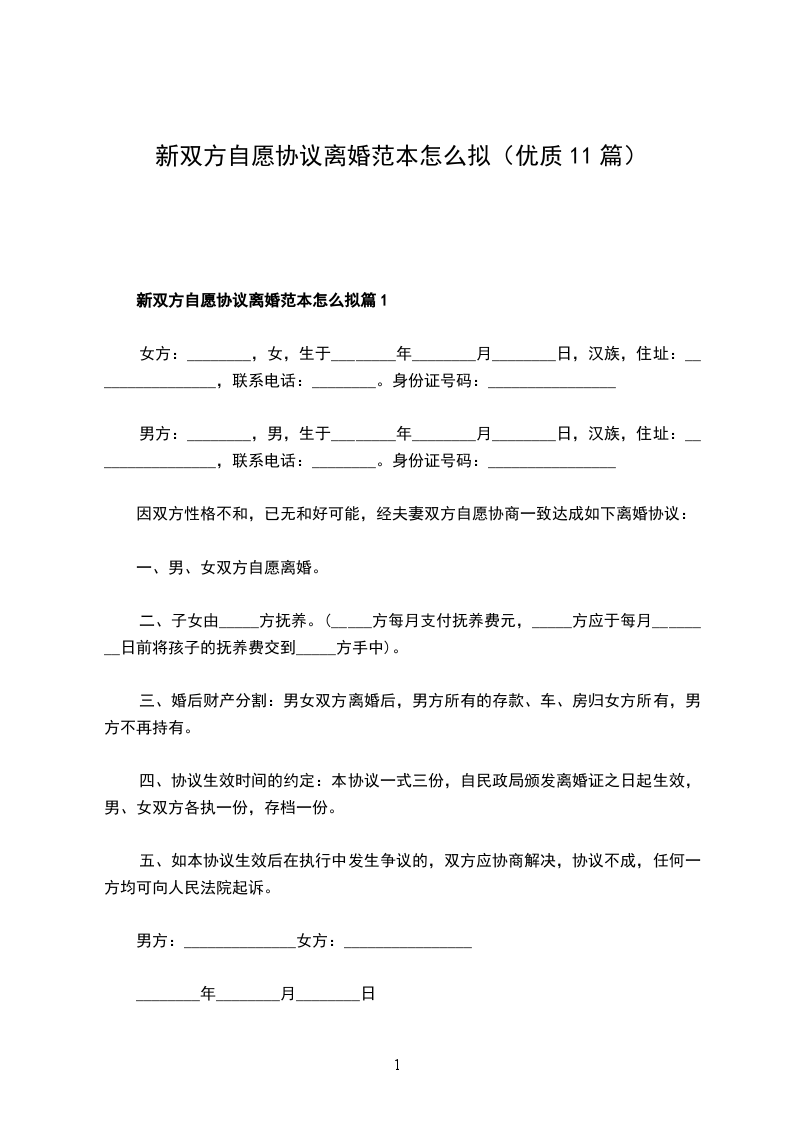 新双方自愿协议离婚范本怎么拟（优质 11 篇）

新双方自愿协议离婚范本怎么拟篇 1

女方：________，女，生于________年________月________日，汉族，住址：________________，联系电话：________。身份证号码：________________

男方：________，男，生于________年________月________日，汉族，住址：________________，联系电话：________。身份证号码：________________

因双方性格不和，已无和好可能，经夫妻双方自愿协商一致达成如下离婚协议：

一、男、女双方自愿离婚。

二、子女由_____方抚养。（_____方每月支付抚养费元，_____方应于每月________日前将孩子的抚养费交到_____方手中）。

三、婚后财产分割：男女双方离婚后，男方所有的存款、车、房归女方所有，男方不再持有。

四、协议生效时间的约定：本协议一式三份，自民政局颁发离婚证之日起生效，男、女双方各执一份，存档一份。

五、如本协议生效后在执行中发生争议的，双方应协商解决，协议不成，任何一方均可向人民法院起诉。

男方：______________女方：________________

________年________月________日

1